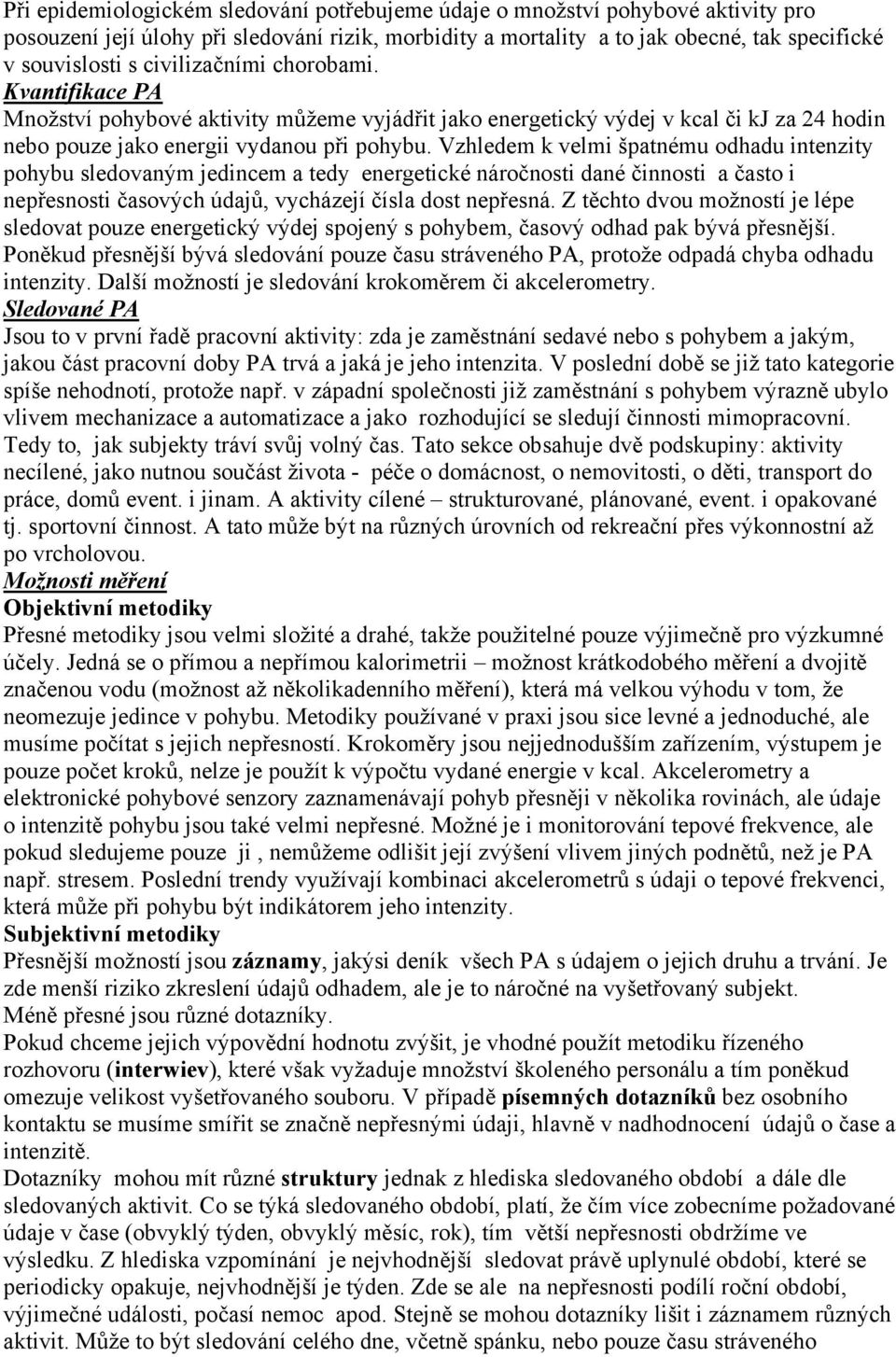 Při epidemiologickém sledování potřebujeme údaje o množství pohybové aktivity pro posouzení její úlohy při sledování rizik, morbidity a mortality a to jak obecné, tak specifické v souvislosti s civilizačními chorobami.
Kvantifikace PA
Množství pohybové aktivity můžeme vyjádřit jako energetický výdej v kcal či kJ za 24 hodin nebo pouze jako energii vydanou při pohybu. Vzhledem k velmi špatnému odhadu intenzity pohybu sledovaným jedincem a tedy energetické náročnosti dané činnosti a často i nepřesnosti časových údajů, vycházejí čísla dost nepřesná. Z těchto dvou možností je lépe sledovat pouze energetický výdej spojený s pohybem, časový odhad pak bývá přesnější. Poněkud přesnější bývá sledování pouze času stráveného PA, protože odpadá chyba odhadu intenzity. Další možností je sledování krokoměrem či akcelerometry.
Sledované PA
Jsou to v první řadě pracovní aktivity: zda je zaměstnání sedavé nebo s pohybem a jakým, jakou část pracovní doby PA trvá a jaká je jeho intenzita. V poslední době se již tato kategorie spíše nehodnotí, protože např. v západní společnosti již zaměstnání s pohybem výrazně ubylo vlivem mechanizace a automatizace a jako rozhodující se sledují činnosti mimopracovní. Tedy to, jak subjekty tráví svůj volný čas. Tato sekce obsahuje dvě podskupiny: aktivity necílené, jako nutnou součást života - péče o domácnost, o nemovitosti, o děti, transport do práce, domů event. i jinam. A aktivity cílené – strukturované, plánované, event. i opakované tj. sportovní činnost. A tato může být na různých úrovních od rekreační přes výkonnostní až po vrcholovou.
Možnosti měření
Objektivní metodiky
Přesné metodiky jsou velmi složité a drahé, takže použitelné pouze výjimečně pro výzkumné účely. Jedná se o přímou a nepřímou kalorimetrii – možnost krátkodobého měření a dvojitě značenou vodu (možnost až několikadenního měření), která má velkou výhodu v tom, že neomezuje jedince v pohybu. Metodiky používané v praxi jsou sice levné a jednoduché, ale musíme počítat s jejich nepřesností. Krokoměry jsou nejjednodušším zařízením, výstupem je pouze počet kroků, nelze je použít k výpočtu vydané energie v kcal. Akcelerometry a elektronické pohybové senzory zaznamenávají pohyb přesněji v několika rovinách, ale údaje o intenzitě pohybu jsou také velmi nepřesné. Možné je i monitorování tepové frekvence, ale pokud sledujeme pouze ji , nemůžeme odlišit její zvýšení vlivem jiných podnětů, než je PA např. stresem. Poslední trendy využívají kombinaci akcelerometrů s údaji o tepové frekvenci, která může při pohybu být indikátorem jeho intenzity.
Subjektivní metodiky
Přesnější možností jsou záznamy, jakýsi deník všech PA s údajem o jejich druhu a trvání. Je zde menší riziko zkreslení údajů odhadem, ale je to náročné na vyšetřovaný subjekt.
Méně přesné jsou různé dotazníky.
Pokud chceme jejich výpovědní hodnotu zvýšit, je vhodné použít metodiku řízeného rozhovoru (interwiev), které však vyžaduje množství školeného personálu a tím poněkud omezuje velikost vyšetřovaného souboru. V případě písemných dotazníků bez osobního kontaktu se musíme smířit se značně nepřesnými údaji, hlavně v nadhodnocení údajů o čase a intenzitě.
Dotazníky mohou mít různé struktury jednak z hlediska sledovaného období a dále dle sledovaných aktivit. Co se týká sledovaného období, platí, že čím více zobecníme požadované údaje v čase (obvyklý týden, obvyklý měsíc, rok), tím větší nepřesnosti obdržíme ve výsledku. Z hlediska vzpomínání je nejvhodnější sledovat právě uplynulé období, které se periodicky opakuje, nejvhodnější je týden. Zde se ale na nepřesnosti podílí roční období, výjimečné události, počasí nemoc apod. Stejně se mohou dotazníky lišit i záznamem různých aktivit. Může to být sledování celého dne, včetně spánku, nebo pouze času stráveného